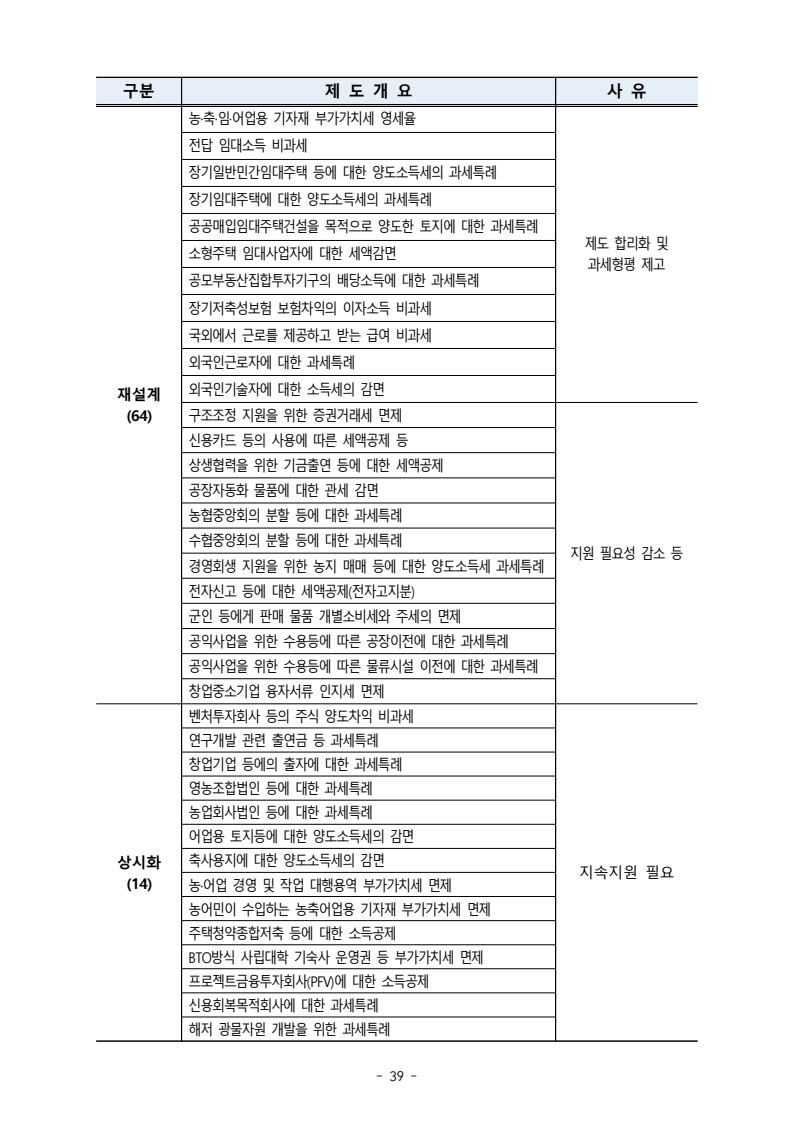 | 구분 | 제 도 개 요 | 사 유 |
|---|---|---|
| 재설계 (64) | 농·축·임·어업용 기자재 부가가치세 영세율 | 제도 합리화 및 과세형평 제고 |
| | 전답 임대소득 비과세 | |
| | 장기일반민간임대주택 등에 대한 양도소득세의 과세특례 | |
| | 장기임대주택에 대한 양도소득세의 과세특례 | |
| | 공공매입임대주택건설을 목적으로 양도한 토지에 대한 과세특례 | |
| | 소형주택 임대사업자에 대한 세액감면 | |
| | 공모부동산집합투자기구의 배당소득에 대한 과세특례 | |
| | 장기저축성보험 보험차익의 이자소득 비과세 | |
| | 국외에서 근로를 제공하고 받는 급여 비과세 | |
| | 외국인근로자에 대한 과세특례 | |
| | 외국인기술자에 대한 소득세의 감면 | |
| | 구조조정 지원을 위한 증권거래세 면제 | 지원 필요성 감소 등 |
| | 신용카드 등의 사용에 따른 세액공제 등 | |
| | 상생협력을 위한 기금출연 등에 대한 세액공제 | |
| | 공장자동화 물품에 대한 관세 감면 | |
| | 농협중앙회의 분할 등에 대한 과세특례 | |
| | 수협중앙회의 분할 등에 대한 과세특례 | |
| | 경영회생 지원을 위한 농지 매매 등에 대한 양도소득세 과세특례 | |
| | 전자신고 등에 대한 세액공제(전자고지분) | |
| | 군인 등에게 판매 물품 개별소비세와 주세의 면제 | |
| | 공익사업을 위한 수용등에 따른 공장이전에 대한 과세특례 | |
| | 공익사업을 위한 수용등에 따른 물류시설 이전에 대한 과세특례 | |
| | 창업중소기업 융자서류 인지세 면제 | |
| 상시화 (14) | 벤처투자회사 등의 주식 양도차익 비과세 | 지속지원 필요 |
| | 연구개발 관련 출연금 등 과세특례 | |
| | 창업기업 등에의 출자에 대한 과세특례 | |
| | 영농조합법인 등에 대한 과세특례 | |
| | 농업회사법인 등에 대한 과세특례 | |
| | 어업용 토지등에 대한 양도소득세의 감면 | |
| | 축사용지에 대한 양도소득세의 감면 | |
| | 농·어업 경영 및 작업 대행용역 부가가치세 면제 | |
| | 농어민이 수입하는 농축어업용 기자재 부가가치세 면제 | |
| | 주택청약종합저축 등에 대한 소득공제 | |
| | BTO방식 사립대학 기숙사 운영권 등 부가가치세 면제 | |
| | 프로젝트금융투자회사(PFV)에 대한 소득공제 | |
| | 신용회복목적회사에 대한 과세특례 | |
| | 해저 광물자원 개발을 위한 과세특례 | |

- 39 -